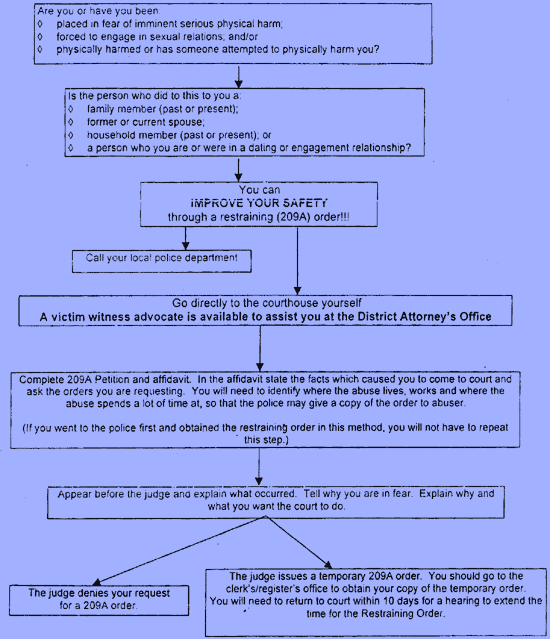 Are you or have you been:
◊ placed in fear of imminent serious physical harm;
◊ forced to engage in sexual relations; and/or
◊ physically harmed or has someone attempted to physically harm you?

Is the person who did this to you a:
◊ family member (past or present);
◊ former or current spouse;
◊ household member (past or present); or
◊ a person who you are or were in a dating or engagement relationship?

You can
IMPROVE YOUR SAFETY
through a restraining (209A) order!!!

Call your local police department

Go directly to the courthouse yourself
A victim witness advocate is available to assist you at the District Attorney's Office

Complete 209A Petition and affidavit. In the affidavit state the facts which caused you to come to court and ask the orders you are requesting. You will need to identify where the abuse lives, works and where the abuse spends a lot of time at, so that the police may give a copy of the order to abuser.

(If you went to the police first and obtained the restraining order in this method, you will not have to repeat this step.)

Appear before the judge and explain what occurred. Tell why you are in fear. Explain why and what you want the court to do.

The judge denies your request for a 209A order.

The judge issues a temporary 209A order. You should go to the clerk's/register's office to obtain your copy of the temporary order. You will need to return to court within 10 days for a hearing to extend the time for the Restraining Order.